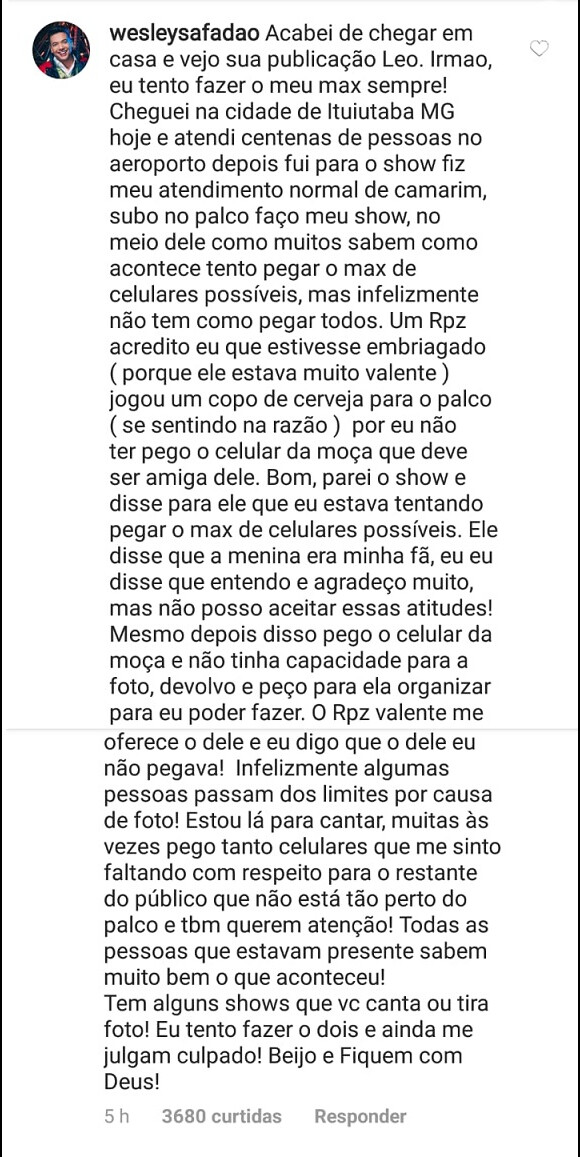 wesleysafadao Acabei de chegar em casa e vejo sua publicação Leo. Irmao, eu tento fazer o meu max sempre! Cheguei na cidade de Ituiutaba MG hoje e atendi centenas de pessoas no aeroporto depois fui para o show fiz meu atendimento normal de camarim, subo no palco faço meu show, no meio dele como muitos sabem como acontece tento pegar o max de celulares possíveis, mas infelizmente não tem como pegar todos. Um Rpz acredito eu que estivesse embriagado ( porque ele estava muito valente ) jogou um copo de cerveja para o palco ( se sentindo na razão ) por eu não ter pego o celular da moça que deve ser amiga dele. Bom, parei o show e disse para ele que eu estava tentando pegar o max de celulares possíveis. Ele disse que a menina era minha fã, eu eu disse que entendo e agradeço muito, mas não posso aceitar essas atitudes! Mesmo depois disso pego o celular da moça e não tinha capacidade para a foto, devolvo e peço para ela organizar para eu poder fazer. O Rpz valente me oferece o dele e eu digo que o dele eu não pegava! Infelizmente algumas pessoas passam dos limites por causa de foto! Estou lá para cantar, muitas às vezes pego tanto celulares que me sinto faltando com respeito para o restante do público que não está tão perto do palco e tbm querem atenção! Todas as pessoas que estavam presente sabem muito bem o que aconteceu!
Tem alguns shows que vc canta ou tira foto! Eu tento fazer o dois e ainda me julgam culpado! Beijo e Fiquem com Deus!

5 h 3680 curtidas Responder